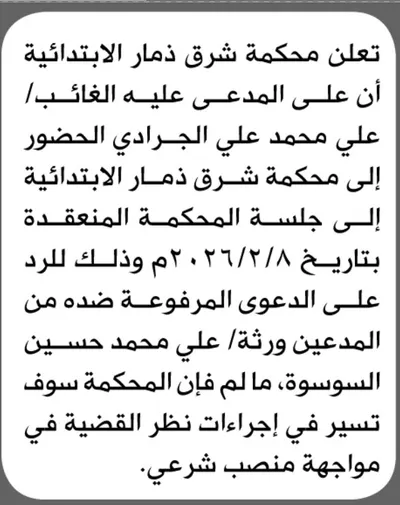 تعلن محكمة شرق ذمار الابتدائية أن على المدعى عليه الغائب/ علي محمد علي الجرادي الحضور إلى محكمة شرق ذمار الابتدائية إلى جلسة المحكمة المنعقدة بتاريخ ٢٠٢٦/٢/٨م وذلك للرد على الدعوى المرفوعة ضده من المدعين ورثة/ علي محمد حسين السوسوة، ما لم فإن المحكمة سوف تسير في إجراءات نظر القضية في مواجهة منصب شرعي.